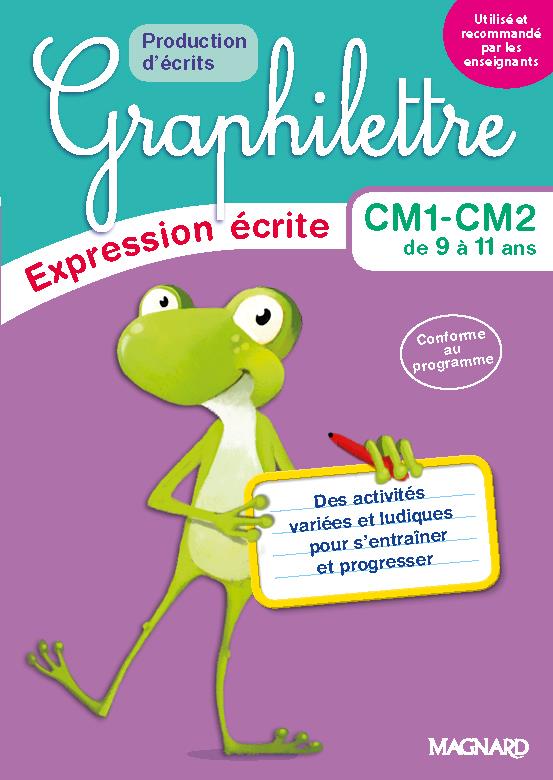 Production d'écrits

Utilisé et recommandé par les enseignants

Graphilettre

Expression écrite

CM1-CM2
de 9 à 11 ans

Conforme au programme

Des activités variées et ludiques pour s'entraîner et progresser

MAGNARD